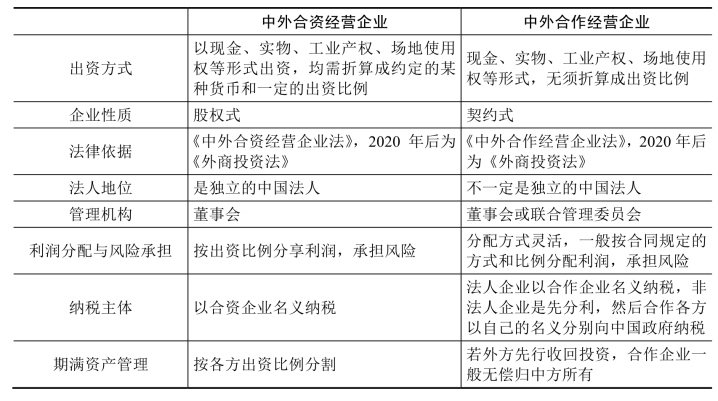 |  | 中外合资经营企业 | 中外合作经营企业 |
|---|---|---|
| 出资方式 | 以现金、实物、工业产权、场地使用权等形式出资，均需折算成约定的某种货币和一定的出资比例 | 现金、实物、工业产权、场地使用权等形式，无须折算成出资比例 |
| 企业性质 | 股权式 | 契约式 |
| 法律依据 | 《中外合资经营企业法》，2020 年后为《外商投资法》 | 《中外合作经营企业法》，2020 年后为《外商投资法》 |
| 法人地位 | 是独立的中国法人 | 不一定是独立的中国法人 |
| 管理机构 | 董事会 | 董事会或联合管理委员会 |
| 利润分配与风险承担 | 按出资比例分享利润，承担风险 | 分配方式灵活，一般按合同规定的方式和比例分配利润，承担风险 |
| 纳税主体 | 以合资企业名义纳税 | 法人企业以合作企业名义纳税，非法人企业是先分利，然后合作各方以自己的名义分别向中国政府纳税 |
| 期满资产管理 | 按各方出资比例分割 | 若外方先行收回投资，合作企业一般无偿归中方所有 |